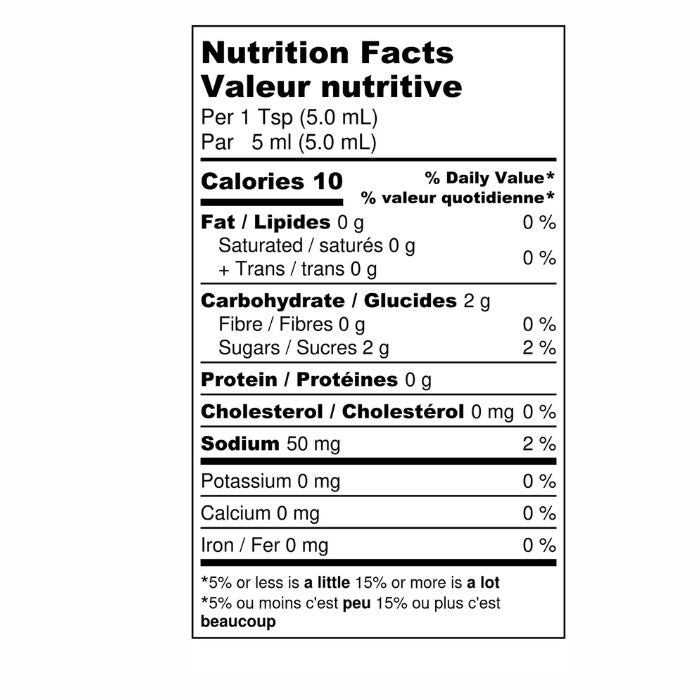 Nutrition Facts
Valeur nutritive
Per 1 Tsp (5.0 mL)
Par 5 ml (5.0 mL)

Calories 10
% Daily Value*
% valeur quotidienne*

Fat / Lipides 0 g 0 %
Saturated / saturés 0 g
+ Trans / trans 0 g 0 %

Carbohydrate / Glucides 2 g
Fibre / Fibres 0 g 0 %
Sugars / Sucres 2 g 2 %

Protein / Protéines 0 g

Cholesterol / Cholestérol 0 mg 0 %

Sodium 50 mg 2 %

Potassium 0 mg 0 %

Calcium 0 mg 0 %

Iron / Fer 0 mg 0 %

*5% or less is a little 15% or more is a lot
*5% ou moins c'est peu 15% ou plus c'est beaucoup